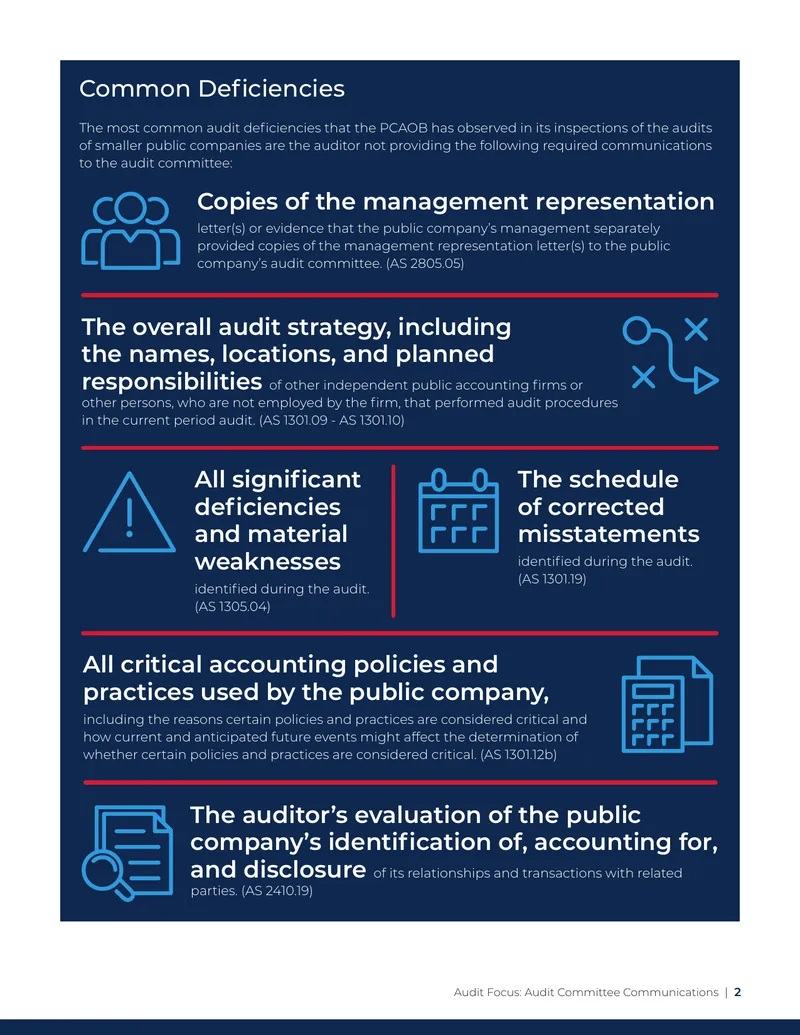 Common Deficiencies

The most common audit deficiencies that the PCAOB has observed in its inspections of the audits of smaller public companies are the auditor not providing the following required communications to the audit committee:

Copies of the management representation letter(s) or evidence that the public company's management separately provided copies of the management representation letter(s) to the public company's audit committee. (AS 2805.05)

The overall audit strategy, including the names, locations, and planned responsibilities of other independent public accounting firms or other persons, who are not employed by the firm, that performed audit procedures in the current period audit. (AS 1301.09 - AS 1301.10)

All significant deficiencies and material weaknesses identified during the audit. (AS 1305.04)

The schedule of corrected misstatements identified during the audit. (AS 1301.19)

All critical accounting policies and practices used by the public company, including the reasons certain policies and practices are considered critical and how current and anticipated future events might affect the determination of whether certain policies and practices are considered critical. (AS 1301.12b)

The auditor's evaluation of the public company's identification of, accounting for, and disclosure of its relationships and transactions with related parties. (AS 2410.19)

Audit Focus: Audit Committee Communications | 2